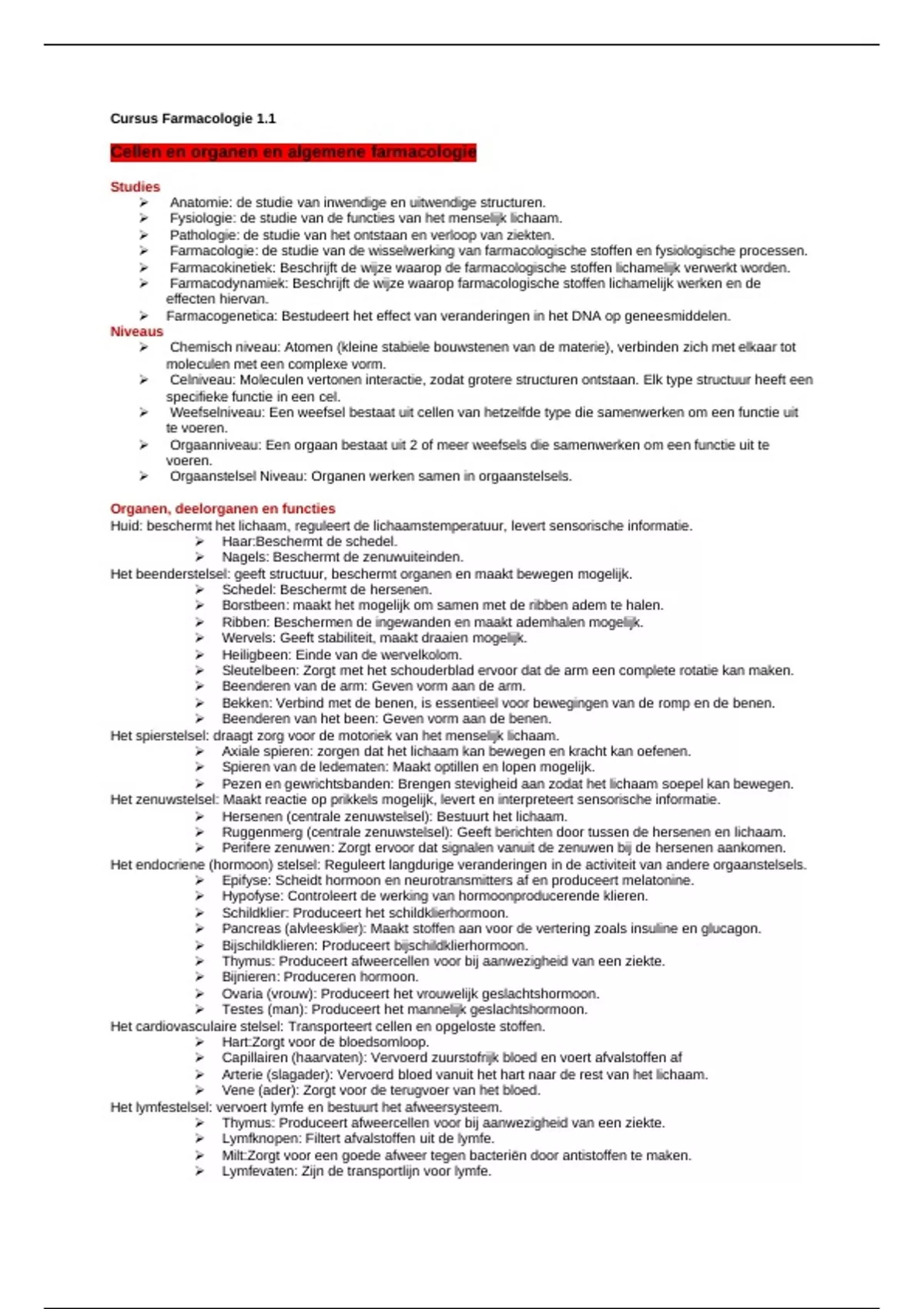 Cursus Farmacologie 1.1

Cellen en organen en algemene farmacologie

Studies
➢ Anatomie: de studie van inwendige en uitwendige structuren.
➢ Fysiologie: de studie van de functies van het menselijk lichaam.
➢ Pathologie: de studie van het ontstaan en verloop van ziekten.
➢ Farmacologie: de studie van de wisselwerking van farmacologische stoffen en fysiologische processen.
➢ Farmacokinetiek: Beschrijft de wijze waarop de farmacologische stoffen lichamelijk verwerkt worden.
➢ Farmacodynamiek: Beschrijft de wijze waarop farmacologische stoffen lichamelijk werken en de effecten hiervan.
➢ Farmacogenetica: Bestudeert het effect van veranderingen in het DNA op geneesmiddelen.
Niveaus
➢ Chemisch niveau: Atomen (kleine stabiele bouwstenen van de materie), verbinden zich met elkaar tot moleculen met een complexe vorm.
➢ Celniveau: Moleculen vertonen interactie, zodat grotere structuren ontstaan. Elk type structuur heeft een specifieke functie in een cel.
➢ Weefselniveau: Een weefsel bestaat uit cellen van hetzelfde type die samenwerken om een functie uit te voeren.
➢ Orgaanniveau: Een orgaan bestaat uit 2 of meer weefsels die samenwerken om een functie uit te voeren.
➢ Orgaanstelsel Niveau: Organen werken samen in orgaanstelsels.

Organen, deelorganen en functies
Huid: beschermt het lichaam, reguleert de lichaamstemperatuur, levert sensorische informatie.
➢ Haar:Beschermt de schedel.
➢ Nagels: Beschermt de zenuwuiteinden.
Het beenderstelsel: geeft structuur, beschermt organen en maakt bewegen mogelijk.
➢ Schedel: Beschermt de hersenen.
➢ Borstbeen: maakt het mogelijk om samen met de ribben adem te halen.
➢ Ribben: Beschermen de ingewanden en maakt ademhalen mogelijk.
➢ Wervels: Geeft stabiliteit, maakt draaien mogelijk.
➢ Heiligbeen: Einde van de wervelkolom.
➢ Sleutelbeen: Zorgt met het schouderblad ervoor dat de arm een complete rotatie kan maken.
➢ Beenderen van de arm: Geven vorm aan de arm.
➢ Bekken: Verbind met de benen, is essentieel voor bewegingen van de romp en de benen.
➢ Beenderen van het been: Geven vorm aan de benen.
Het spierstelsel: draagt zorg voor de motoriek van het menselijk lichaam.
➢ Axiale spieren: zorgen dat het lichaam kan bewegen en kracht kan oefenen.
➢ Spieren van de ledematen: Maakt optillen en lopen mogelijk.
➢ Pezen en gewrichtsbanden: Brengen stevigheid aan zodat het lichaam soepel kan bewegen.
Het zenuwstelsel: Maakt reactie op prikkels mogelijk, levert en interpreteert sensorische informatie.
➢ Hersenen (centrale zenuwstelsel): Bestuurt het lichaam.
➢ Ruggenmerg (centrale zenuwstelsel): Geeft berichten door tussen de hersenen en lichaam.
➢ Perifere zenuwen: Zorgt ervoor dat signalen vanuit de zenuwen bij de hersenen aankomen.
Het endocriene (hormoon) stelsel: Reguleert langdurige veranderingen in de activiteit van andere orgaanstelsels.
➢ Epifyse: Scheidt hormoon en neurotransmitters af en produceert melatonine.
➢ Hypofyse: Controleert de werking van hormoonproducerende klieren.
➢ Schildklier: Produceert het schildklierhormoon.
➢ Pancreas (alvleesklier): Maakt stoffen aan voor de vertering zoals insuline en glucagon.
➢ Bijschildklieren: Produceert bijschildklierhormoon.
➢ Thymus: Produceert afweercellen voor bij aanwezigheid van een ziekte.
➢ Bijnieren: Produceren hormoon.
➢ Ovaria (vrouw): Produceert het vrouwelijk geslachtshormoon.
➢ Testes (man): Produceert het mannelijk geslachtshormoon.
Het cardiovasculaire stelsel: Transporteert cellen en opgeloste stoffen.
➢ Hart:Zorgt voor de bloedsomloop.
➢ Capillairen (haarvaten): Vervoerd zuurstofrijk bloed en voert afvalstoffen af
➢ Arterie (slagader): Vervoerd bloed vanuit het hart naar de rest van het lichaam.
➢ Vene (ader): Zorgt voor de terugvoer van het bloed.
Het lymfestelsel: vervoert lymfe en bestuurt het afweersysteem.
➢ Thymus: Produceert afweercellen voor bij aanwezigheid van een ziekte.
➢ Lymfknopen: Filtert afvalstoffen uit de lymfe.
➢ Milt:Zorgt voor een goede afweer tegen bacteriën door antistoffen te maken.
➢ Lymfevaten: Zijn de transportlijn voor lymfe.